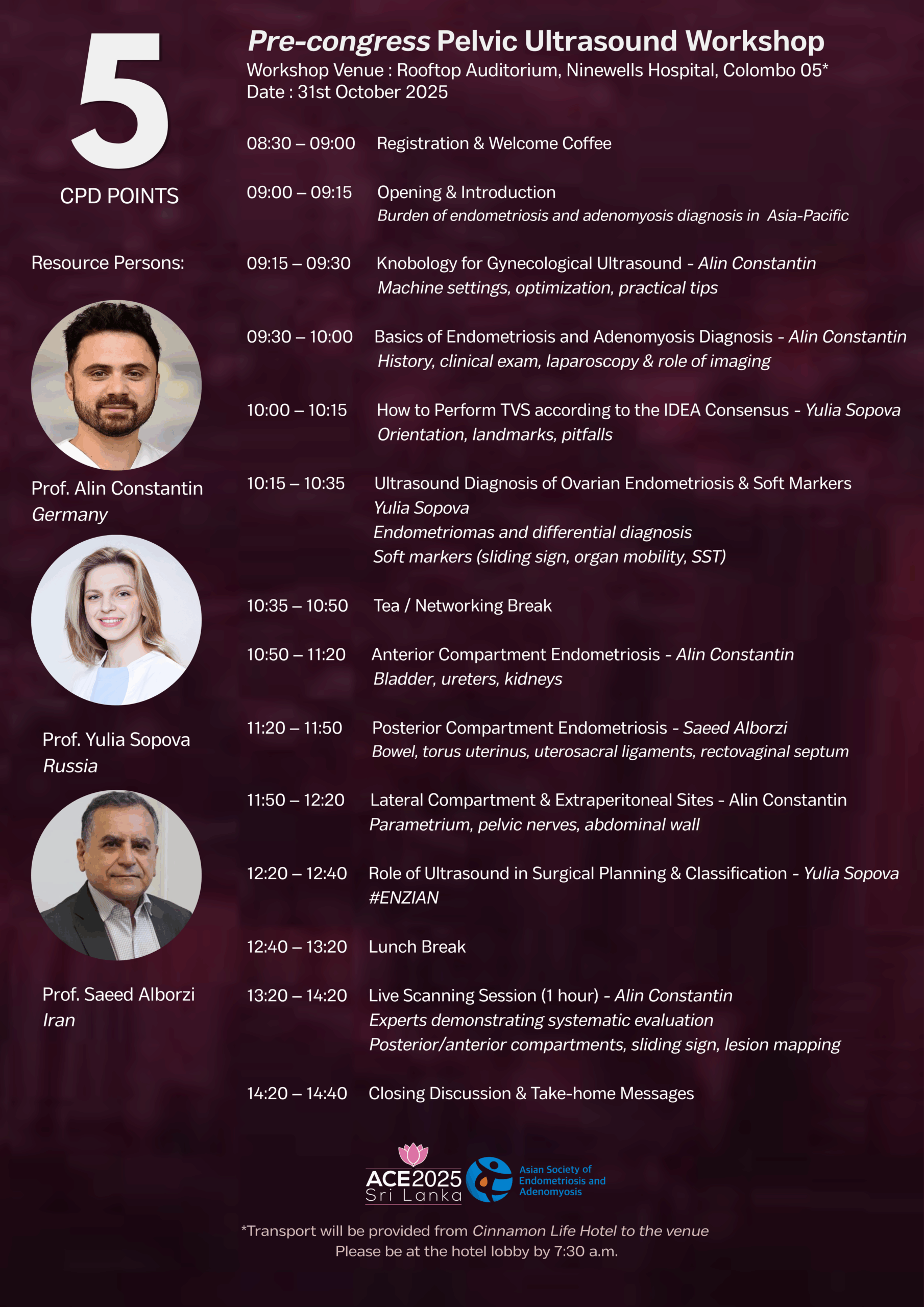 5

CPD POINTS

Resource Persons:

Prof. Alin Constantin
Germany

Prof. Yulia Sopova
Russia

Prof. Saeed Alborzi
Iran

Pre-congress Pelvic Ultrasound Workshop
Workshop Venue : Rooftop Auditorium, Ninewells Hospital, Colombo 05*
Date : 31st October 2025

08:30 – 09:00 Registration & Welcome Coffee

09:00 – 09:15 Opening & Introduction
Burden of endometriosis and adenomyosis diagnosis in Asia-Pacific

09:15 – 09:30 Knobology for Gynecological Ultrasound - Alin Constantin
Machine settings, optimization, practical tips

09:30 – 10:00 Basics of Endometriosis and Adenomyosis Diagnosis - Alin Constantin
History, clinical exam, laparoscopy & role of imaging

10:00 – 10:15 How to Perform TVS according to the IDEA Consensus - Yulia Sopova
Orientation, landmarks, pitfalls

10:15 – 10:35 Ultrasound Diagnosis of Ovarian Endometriosis & Soft Markers
Yulia Sopova
Endometriomas and differential diagnosis
Soft markers (sliding sign, organ mobility, SST)

10:35 – 10:50 Tea / Networking Break

10:50 – 11:20 Anterior Compartment Endometriosis - Alin Constantin
Bladder, ureters, kidneys

11:20 – 11:50 Posterior Compartment Endometriosis - Saeed Alborzi
Bowel, torus uterinus, uterosacral ligaments, rectovaginal septum

11:50 – 12:20 Lateral Compartment & Extraperitoneal Sites - Alin Constantin
Parametrium, pelvic nerves, abdominal wall

12:20 – 12:40 Role of Ultrasound in Surgical Planning & Classification - Yulia Sopova
#ENZIAN

12:40 – 13:20 Lunch Break

13:20 – 14:20 Live Scanning Session (1 hour) - Alin Constantin
Experts demonstrating systematic evaluation
Posterior/anterior compartments, sliding sign, lesion mapping

14:20 – 14:40 Closing Discussion & Take-home Messages

ACE2025
Sri Lanka

Asian Society of Endometriosis and Adenomyosis

*Transport will be provided from Cinnamon Life Hotel to the venue
Please be at the hotel lobby by 7:30 a.m.